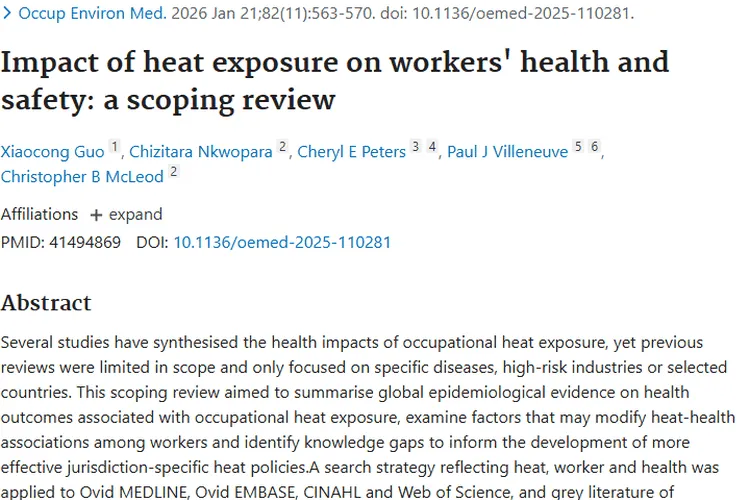 > Occup Environ Med. 2026 Jan 21;82(11):563-570. doi: 10.1136/oemed-2025-110281.

Impact of heat exposure on workers' health and safety: a scoping review

Xiaocong Guo 1, Chizitara Nkwopara 2, Cheryl E Peters 3 4, Paul J Villeneuve 5 6, Christopher B McLeod 2

Affiliations + expand

PMID: 41494869 DOI: 10.1136/oemed-2025-110281

Abstract

Several studies have synthesised the health impacts of occupational heat exposure, yet previous reviews were limited in scope and only focused on specific diseases, high-risk industries or selected countries. This scoping review aimed to summarise global epidemiological evidence on health outcomes associated with occupational heat exposure, examine factors that may modify heat-health associations among workers and identify knowledge gaps to inform the development of more effective jurisdiction-specific heat policies.A search strategy reflecting heat, worker and health was applied to Ovid MEDLINE, Ovid EMBASE, CINAHL and Web of Science, and grey literature of